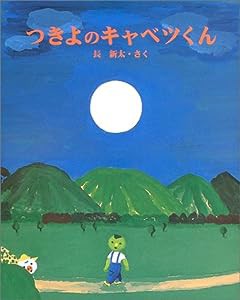 つきよのキャベツくん

長 新太・さく